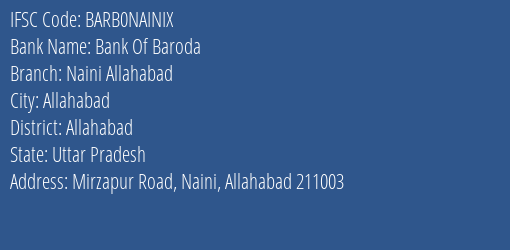 IFSC Code: BARB0NAINIX
Bank Name: Bank Of Baroda
Branch: Naini Allahabad
City: Allahabad
District: Allahabad
State: Uttar Pradesh
Address: Mirzapur Road, Naini, Allahabad 211003